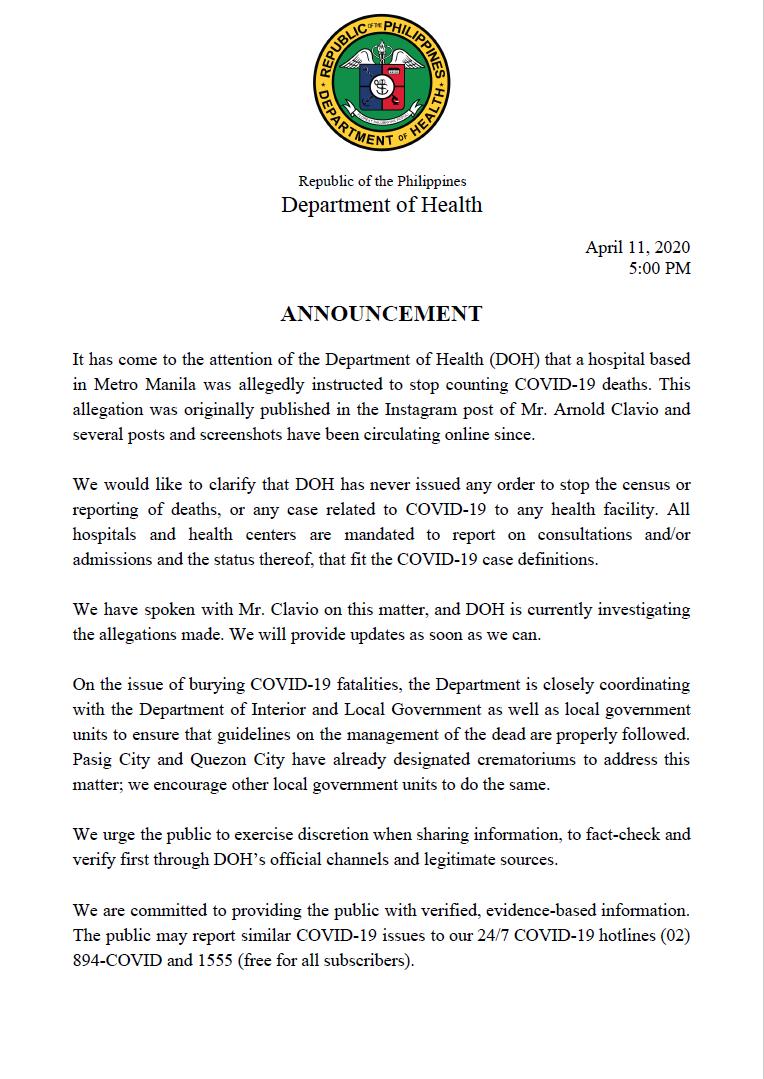 REPUBLIC OF THE PHILIPPINES
DEPARTMENT OF HEALTH

Republic of the Philippines
Department of Health

April 11, 2020
5:00 PM

ANNOUNCEMENT

It has come to the attention of the Department of Health (DOH) that a hospital based in Metro Manila was allegedly instructed to stop counting COVID-19 deaths. This allegation was originally published in the Instagram post of Mr. Arnold Clavio and several posts and screenshots have been circulating online since.

We would like to clarify that DOH has never issued any order to stop the census or reporting of deaths, or any case related to COVID-19 to any health facility. All hospitals and health centers are mandated to report on consultations and/or admissions and the status thereof, that fit the COVID-19 case definitions.

We have spoken with Mr. Clavio on this matter, and DOH is currently investigating the allegations made. We will provide updates as soon as we can.

On the issue of burying COVID-19 fatalities, the Department is closely coordinating with the Department of Interior and Local Government as well as local government units to ensure that guidelines on the management of the dead are properly followed. Pasig City and Quezon City have already designated crematoriums to address this matter; we encourage other local government units to do the same.

We urge the public to exercise discretion when sharing information, to fact-check and verify first through DOH's official channels and legitimate sources.

We are committed to providing the public with verified, evidence-based information. The public may report similar COVID-19 issues to our 24/7 COVID-19 hotlines (02) 894-COVID and 1555 (free for all subscribers).